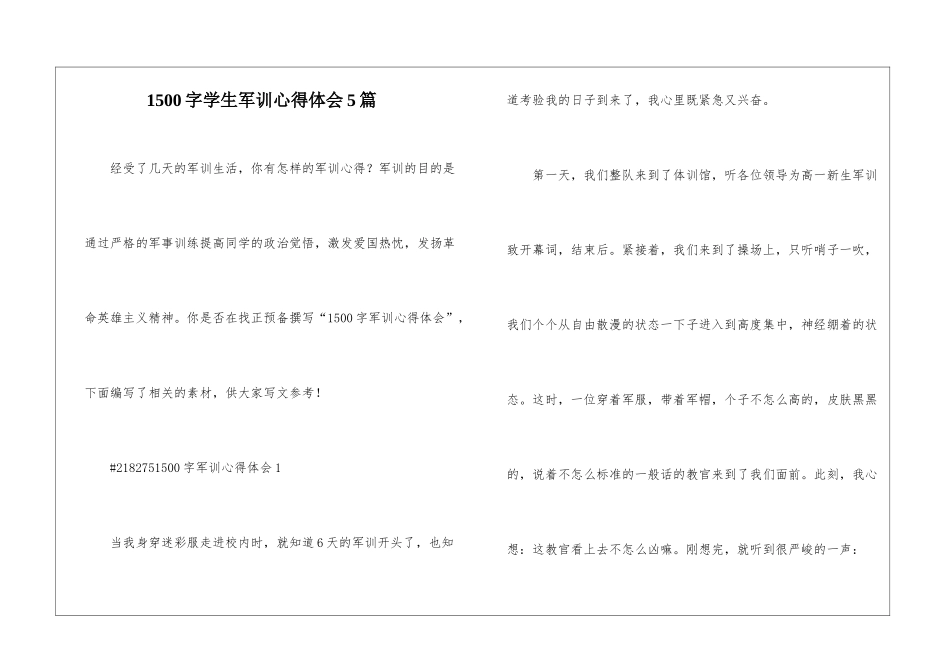 1500字学生军训心得体会5篇

经受了几天的军训生活，你有怎样的军训心得？军训的目的是通过严格的军事训练提高同学的政治觉悟，激发爱国热忱，发扬革命英雄主义精神。你是否在找正预备撰写“1500字军训心得体会”，下面编写了相关的素材，供大家写文参考！

#2182751500字军训心得体会1

当我身穿迷彩服走进校内时，就知道6天的军训开头了，也知道考验我的日子到来了，我心里既紧急又兴奋。

第一天，我们整队来到了体训馆，听各位领导为高一新生军训致开幕词，结束后。紧接着，我们来到了操场上，只听哨子一吹，我们个个从自由散漫的状态一下子进入到高度集中，神经绷着的状态。这时，一位穿着军服，带着军帽，个子不怎么高的，皮肤黑黑的，说着不怎么标准的一般话的教官来到了我们面前。此刻，我心想：这教官看上去不怎么凶嘛。刚想完，就听到很严峻的一声：